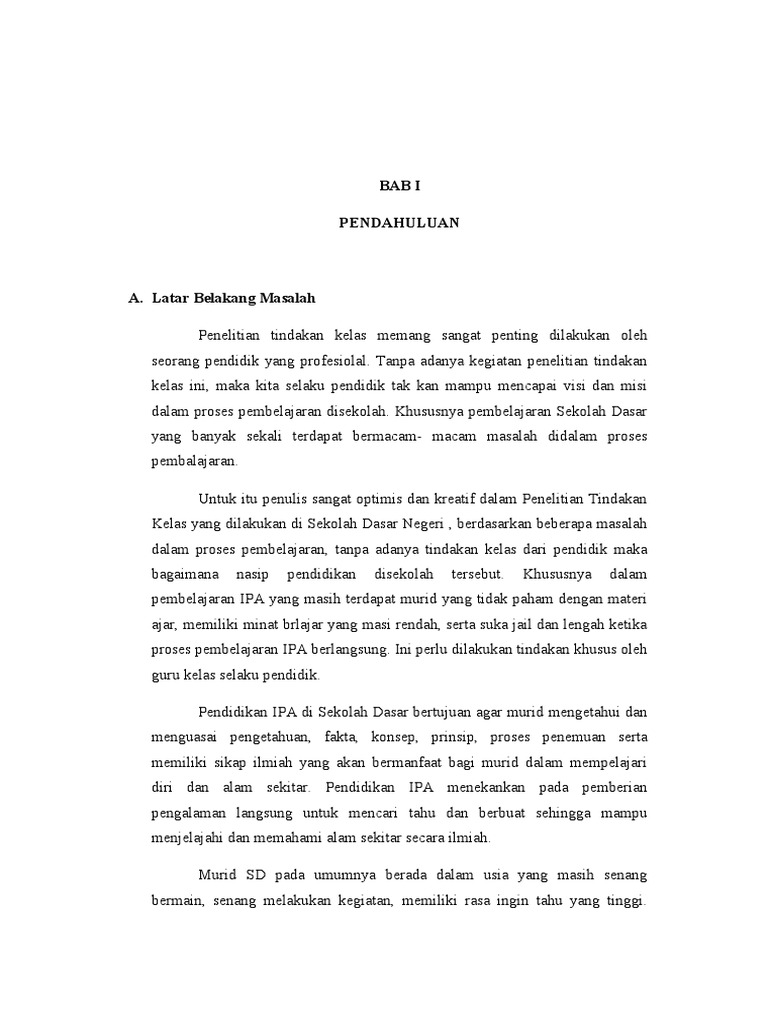 BAB I

PENDAHULUAN

A. Latar Belakang Masalah

Penelitian tindakan kelas memang sangat penting dilakukan oleh seorang pendidik yang profesiolal. Tanpa adanya kegiatan penelitian tindakan kelas ini, maka kita selaku pendidik tak kan mampu mencapai visi dan misi dalam proses pembelajaran disekolah. Khususnya pembelajaran Sekolah Dasar yang banyak sekali terdapat bermacam- macam masalah didalam proses pembalajaran.

Untuk itu penulis sangat optimis dan kreatif dalam Penelitian Tindakan Kelas yang dilakukan di Sekolah Dasar Negeri , berdasarkan beberapa masalah dalam proses pembelajaran, tanpa adanya tindakan kelas dari pendidik maka bagaimana nasip pendidikan disekolah tersebut. Khususnya dalam pembelajaran IPA yang masih terdapat murid yang tidak paham dengan materi ajar, memiliki minat brlajar yang masi rendah, serta suka jail dan lengah ketika proses pembelajaran IPA berlangsung. Ini perlu dilakukan tindakan khusus oleh guru kelas selaku pendidik.

Pendidikan IPA di Sekolah Dasar bertujuan agar murid mengetahui dan menguasai pengetahuan, fakta, konsep, prinsip, proses penemuan serta memiliki sikap ilmiah yang akan bermanfaat bagi murid dalam mempelajari diri dan alam sekitar. Pendidikan IPA menekankan pada pemberian pengalaman langsung untuk mencari tahu dan berbuat sehingga mampu menjelajahi dan memahami alam sekitar secara ilmiah.

Murid SD pada umumnya berada dalam usia yang masih senang bermain, senang melakukan kegiatan, memiliki rasa ingin tahu yang tinggi.